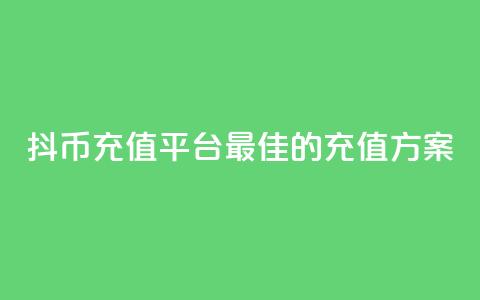 抖币充值平台最佳的充值方案